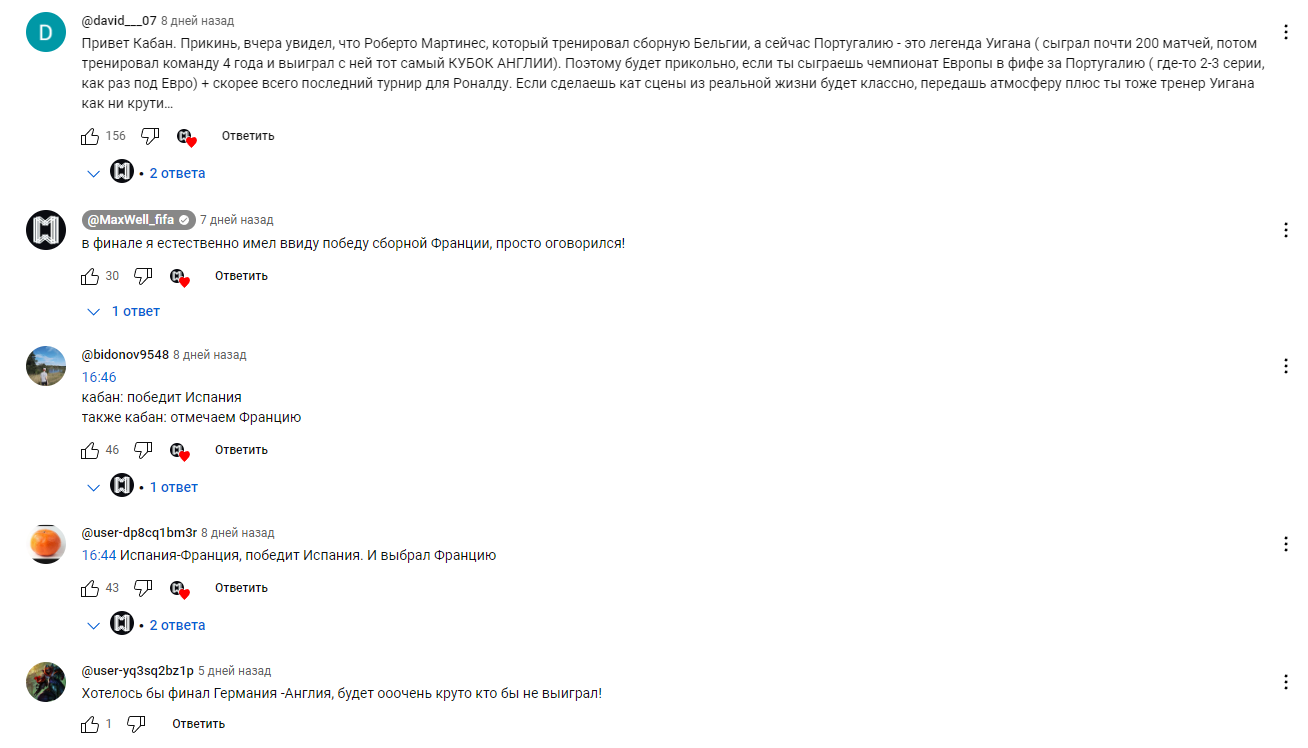 D
@david___07 8 дней назад
Привет Кабан. Прикинь, вчера увидел, что Роберто Мартинес, который тренировал сборную Бельгии, а сейчас Португалию - это легенда Уигана ( сыграл почти 200 матчей, потом тренировал команду 4 года и выиграл с ней тот самый КУБОК АНГЛИИ). Поэтому будет прикольно, если ты сыграешь чемпионат Европы в фифе за Португалию ( где-то 2-3 серии, как раз под Евро) + скорее всего последний турнир для Роналду. Если сделаешь кат сцены из реальной жизни будет классно, передашь атмосферу плюс ты тоже тренер Уигана как ни крути...
156 Ответить
• 2 ответа

@MaxWell_fifa 7 дней назад
в финале я естественно имел ввиду победу сборной Франции, просто оговорился!
30 Ответить
1 ответ

@bidonov9548 8 дней назад
16:46
кабан: победит Испания
также кабан: отмечаем Францию
46 Ответить
• 1 ответ

@user-dp8cq1bm3r 8 дней назад
16:44 Испания-Франция, победит Испания. И выбрал Францию
43 Ответить
• 2 ответа

@user-yq3sq2bz1p 5 дней назад
Хотелось бы финал Германия -Англия, будет ооочень круто кто бы не выиграл!
1 Ответить